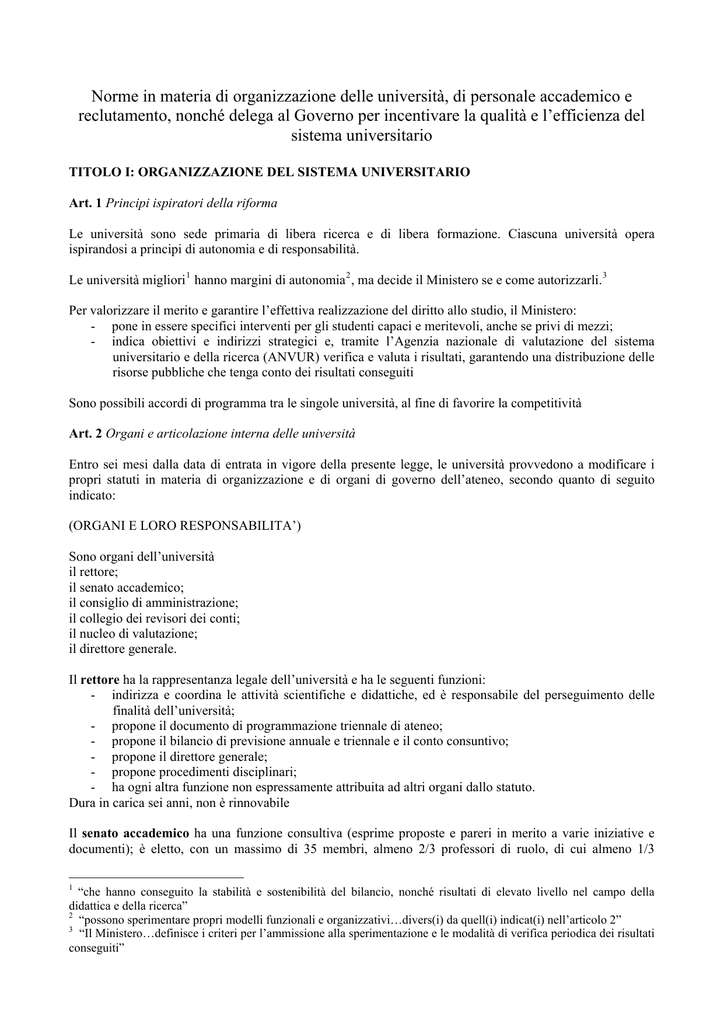 Norme in materia di organizzazione delle università, di personale accademico e reclutamento, nonché delega al Governo per incentivare la qualità e l'efficienza del sistema universitario

TITOLO I: ORGANIZZAZIONE DEL SISTEMA UNIVERSITARIO

Art. 1 Principi ispiratori della riforma

Le università sono sede primaria di libera ricerca e di libera formazione. Ciascuna università opera ispirandosi a principi di autonomia e di responsabilità.

Le università migliori$^1$ hanno margini di autonomia$^2$, ma decide il Ministero se e come autorizzarli.$^3$

Per valorizzare il merito e garantire l'effettiva realizzazione del diritto allo studio, il Ministero:
- pone in essere specifici interventi per gli studenti capaci e meritevoli, anche se privi di mezzi;
- indica obiettivi e indirizzi strategici e, tramite l'Agenzia nazionale di valutazione del sistema universitario e della ricerca (ANVUR) verifica e valuta i risultati, garantendo una distribuzione delle risorse pubbliche che tenga conto dei risultati conseguiti

Sono possibili accordi di programma tra le singole università, al fine di favorire la competitività

Art. 2 Organi e articolazione interna delle università

Entro sei mesi dalla data di entrata in vigore della presente legge, le università provvedono a modificare i propri statuti in materia di organizzazione e di organi di governo dell'ateneo, secondo quanto di seguito indicato:

(ORGANI E LORO RESPONSABILITA')

Sono organi dell'università
il rettore;
il senato accademico;
il consiglio di amministrazione;
il collegio dei revisori dei conti;
il nucleo di valutazione;
il direttore generale.

Il rettore ha la rappresentanza legale dell'università e ha le seguenti funzioni:
- indirizza e coordina le attività scientifiche e didattiche, ed è responsabile del perseguimento delle finalità dell'università;
- propone il documento di programmazione triennale di ateneo;
- propone il bilancio di previsione annuale e triennale e il conto consuntivo;
- propone il direttore generale;
- propone procedimenti disciplinari;
- ha ogni altra funzione non espressamente attribuita ad altri organi dallo statuto.
Dura in carica sei anni, non è rinnovabile

Il senato accademico ha una funzione consultiva (esprime proposte e pareri in merito a varie iniziative e documenti); è eletto, con un massimo di 35 membri, almeno 2/3 professori di ruolo, di cui almeno 1/3

$^1$ "che hanno conseguito la stabilità e sostenibilità del bilancio, nonché risultati di elevato livello nel campo della didattica e della ricerca"
$^2$ "possono sperimentare propri modelli funzionali e organizzativi…divers(i) da quell(i) indicat(i) nell'articolo 2"
$^3$ "Il Ministero…definisce i criteri per l'ammissione alla sperimentazione e le modalità di verifica periodica dei risultati conseguiti"